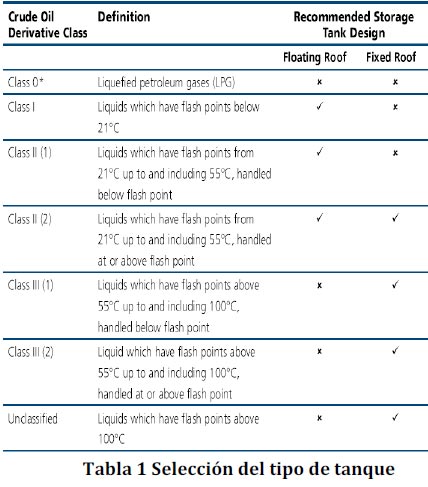 | Crude Oil Derivative Class | Definition | Recommended Storage Tank Design | |
|---|---|---|---|
| | | Floating Roof | Fixed Roof |
| Class 0* | Liquefied petroleum gases (LPG) | × | × |
| Class I | Liquids which have flash points below 21°C | ✓ | × |
| Class II (1) | Liquids which have flash points from 21°C up to and including 55°C, handled below flash point | ✓ | × |
| Class II (2) | Liquids which have flash points from 21°C up to and including 55°C, handled at or above flash point | ✓ | ✓ |
| Class III (1) | Liquids which have flash points above 55°C up to and including 100°C, handled below flash point | × | ✓ |
| Class III (2) | Liquid which have flash points above 55°C up to and including 100°C, handled at or above flash point | × | ✓ |
| Unclassified | Liquids which have flash points above 100°C | × | ✓ |

Tabla 1 Selección del tipo de tanque